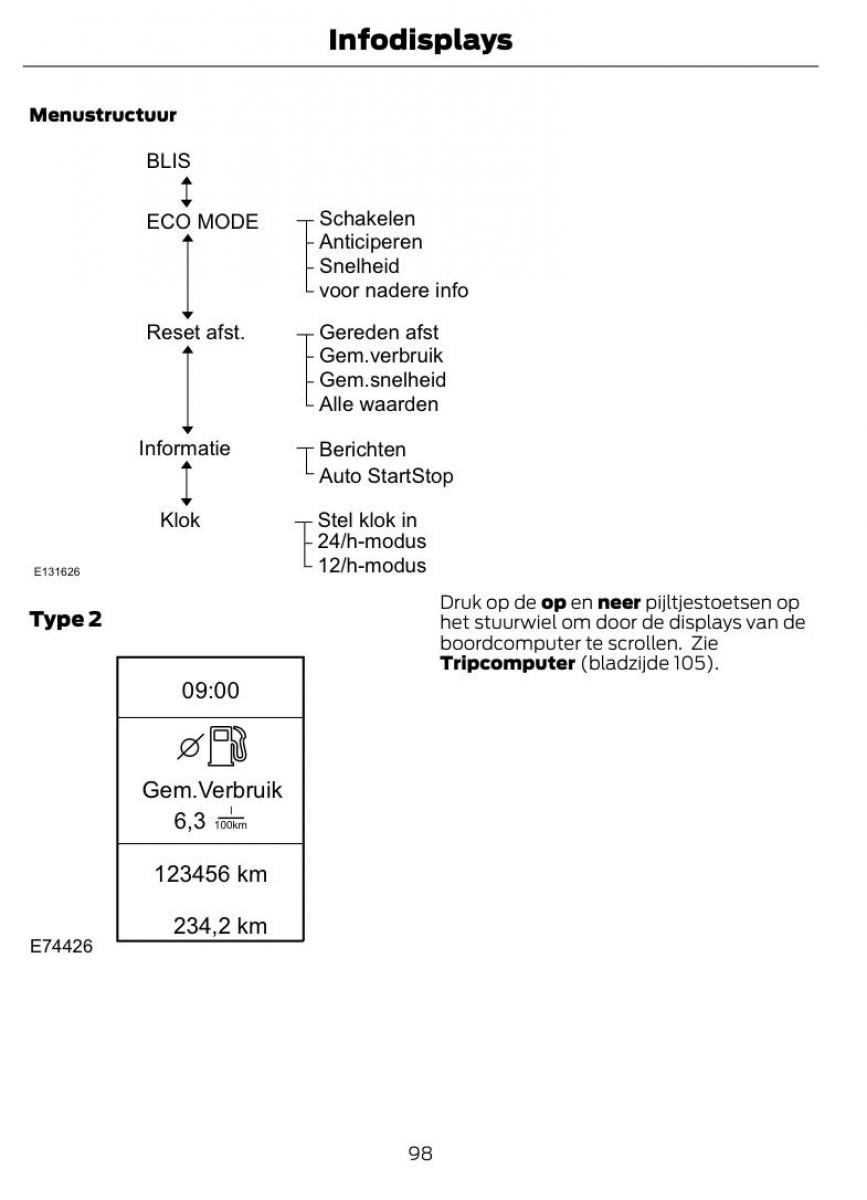 Infodisplays

Menustructuur

BLIS

ECO MODE

Schakelen
Anticiperen
Snelheid
voor nadere info

Reset afst.

Gereden afst
Gem.verbruik
Gem.snelheid
Alle waarden

Informatie

Berichten
Auto StartStop

Klok

Stel klok in
24/h-modus
12/h-modus

E131626

Type 2

09:00

Gem.Verbruik
6,3 $\frac{l}{100km}$

123456 km

234,2 km

E74426

Druk op de **op** en **neer** pijltjestoetsen op het stuurwiel om door de displays van de boordcomputer te scrollen. Zie **Tripcomputer** (bladzijde 105).

98